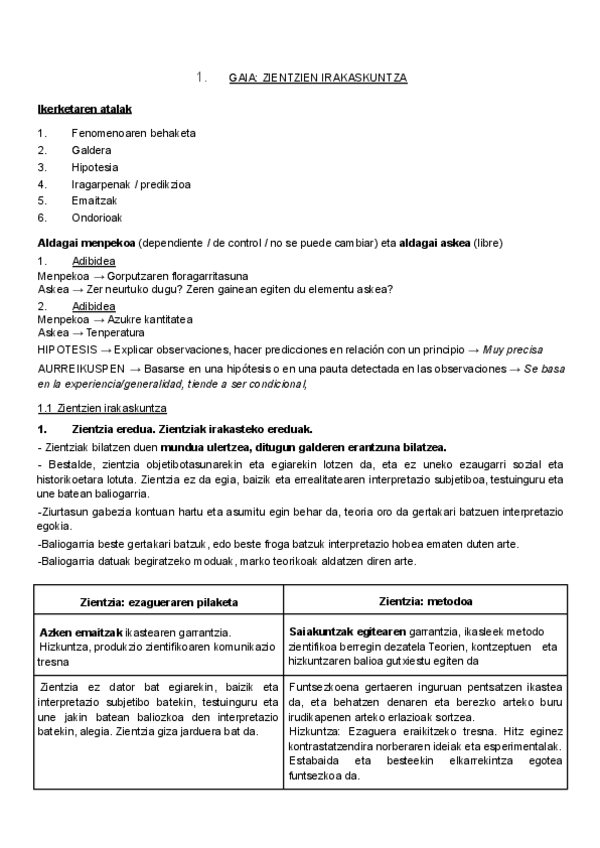 1. GAIA: ZIENTZIEN IRAKASKUNTZA

Ikerketaren atalak

1. Fenomenoaren behaketa
2. Galdera
3. Hipotesia
4. Iragarpenak / predikzioa
5. Emaitzak
6. Ondorioak

Aldagai menpekoa (dependiente / de control / no se puede cambiar) eta aldagai askea (libre)
1. Adibidea
Menpekoa → Gorputzaren floragarritasuna
Askea → Zer neurtuko dugu? Zeren gainean egiten du elementu askea?
2. Adibidea
Menpekoa → Azukre kantitatea
Askea → Tenperatura
HIPOTESIS → Explicar observaciones, hacer predicciones en relación con un principio → Muy precisa
AURREIKUSPEN → Basarse en una hipótesis o en una pauta detectada en las observaciones → Se basa en la experiencia/generalidad, tiende a ser condicional,

1.1 Zientzien irakaskuntza

1. Zientzia eredua. Zientziak irakasteko ereduak.
- Zientziak bilatzen duen mundua ulertzea, ditugun galderen erantzuna bilatzea.
- Bestalde, zientzia objetibotasunarekin eta egiarekin lotzen da, eta ez uneko ezaugarri sozial eta historikoetara lotuta. Zientzia ez da egia, baizik eta errealitatearen interpretazio subjetiboa, testuinguru eta une batean baliogarria.
-Ziurtasun gabezia kontuan hartu eta asumitu egin behar da, teoria oro da gertakari batzuen interpretazio egokia.
-Baliogarria beste gertakari batzuk, edo beste froga batzuk interpretazio hobea ematen duten arte.
-Baliogarria datuak begiratzeko moduak, marko teorikoak aldatzen diren arte.

| Zientzia: ezagueraren pilaketa | Zientzia: metodoa |
|---|---|
| Azken emaitzak ikastearen garrantzia. Hizkuntza, produkzio zientifikoaren komunikazio tresna | Saiakuntzak egitearen garrantzia, ikasleek metodo zientifikoa berregin dezatela Teorien, kontzeptuen eta hizkuntzaren balioa gutxiestu egiten da |
| Zientzia ez dator bat egiarekin, baizik eta interpretazio subjetibo batekin, testuinguru eta une jakin batean baliozkoa den interpretazio batekin, alegia. Zientzia giza jarduera bat da. | Funtsezkoena gertaeren inguruan pentsatzen ikastea da, eta behatzen denaren eta berezko arteko buru irudikapenen arteko erlazioak sortzea. Hizkuntza: Ezaguera eraikitzeko tresna. Hitz eginez kontrastatzendira norberaren ideiak eta esperimentalak. Estabaida eta besteekin elkarrekintza egotea funtsezkoa da. |